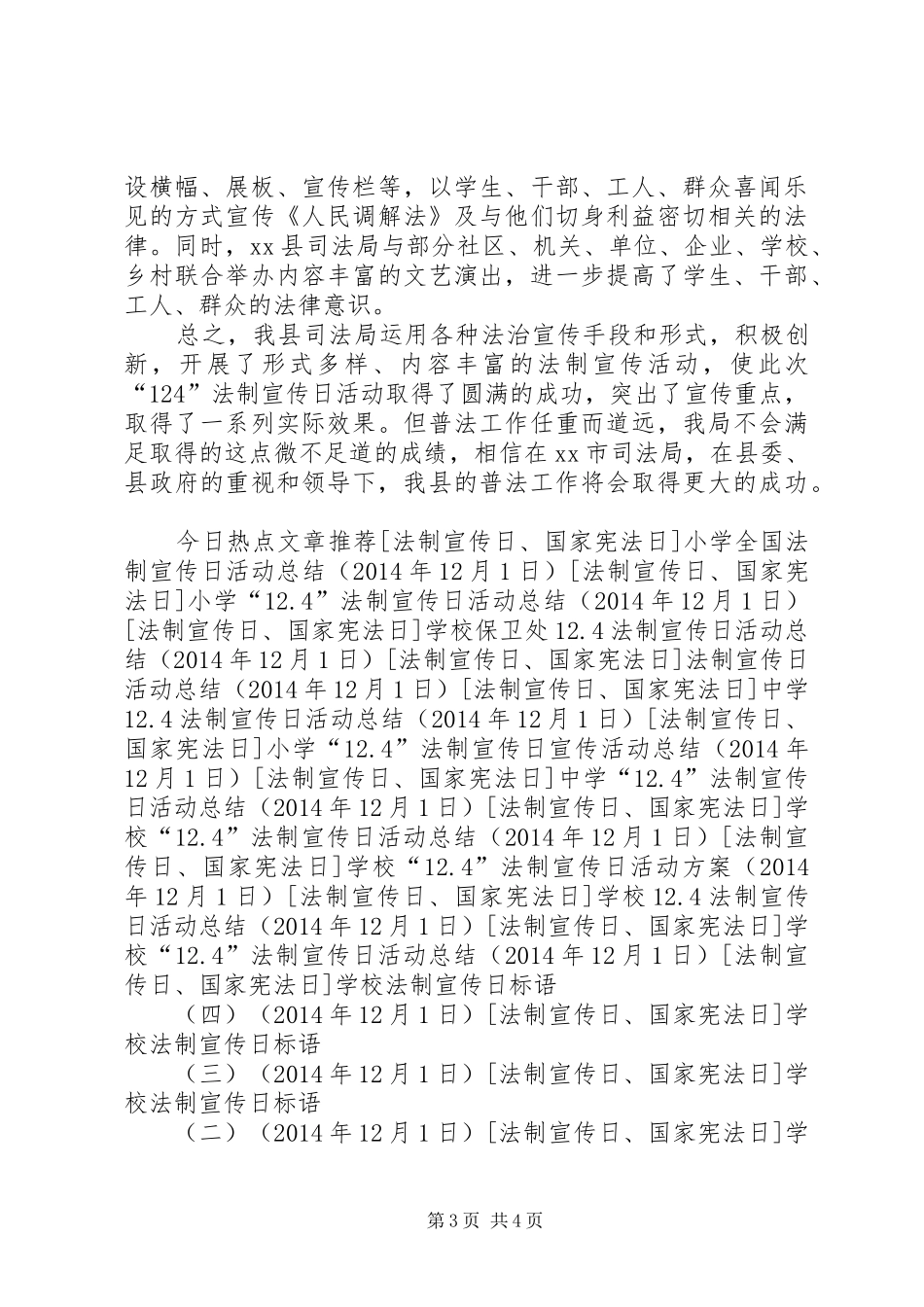 设横幅、展板、宣传栏等，以学生、干部、工人、群众喜闻乐见的方式宣传《人民调解法》及与他们切身利益密切相关的法律。同时，xx县司法局与部分社区、机关、单位、企业、学校、乡村联合举办内容丰富的文艺演出，进一步提高了学生、干部、工人、群众的法律意识。

总之，我县司法局运用各种法治宣传手段和形式，积极创新，开展了形式多样、内容丰富的法制宣传活动，使此次“124”法制宣传日活动取得了圆满的成功，突出了宣传重点，取得了一系列实际效果。但普法工作任重而道远，我局不会满足取得的这点微不足道的成绩，相信在xx市司法局，在县委、县政府的重视和领导下，我县的普法工作将会取得更大的成功。

今日热点文章推荐[法制宣传日、国家宪法日]小学全国法制宣传日活动总结（2014年12月1日）[法制宣传日、国家宪法日]小学“12.4”法制宣传日活动总结（2014年12月1日）[法制宣传日、国家宪法日]学校保卫处12.4法制宣传日活动总结（2014年12月1日）[法制宣传日、国家宪法日]法制宣传日活动总结（2014年12月1日）[法制宣传日、国家宪法日]中学12.4法制宣传日活动总结（2014年12月1日）[法制宣传日、国家宪法日]小学“12.4”法制宣传日宣传活动总结（2014年12月1日）[法制宣传日、国家宪法日]中学“12.4”法制宣传日活动总结（2014年12月1日）[法制宣传日、国家宪法日]学校“12.4”法制宣传日活动总结（2014年12月1日）[法制宣传日、国家宪法日]学校“12.4”法制宣传日活动方案（2014年12月1日）[法制宣传日、国家宪法日]学校12.4法制宣传日活动总结（2014年12月1日）[法制宣传日、国家宪法日]学校“12.4”法制宣传日活动总结（2014年12月1日）[法制宣传日、国家宪法日]学校法制宣传日标语

（四）（2014年12月1日）[法制宣传日、国家宪法日]学校法制宣传日标语

（三）（2014年12月1日）[法制宣传日、国家宪法日]学校法制宣传日标语

（二）（2014年12月1日）[法制宣传日、国家宪法日]学

第3页 共4页